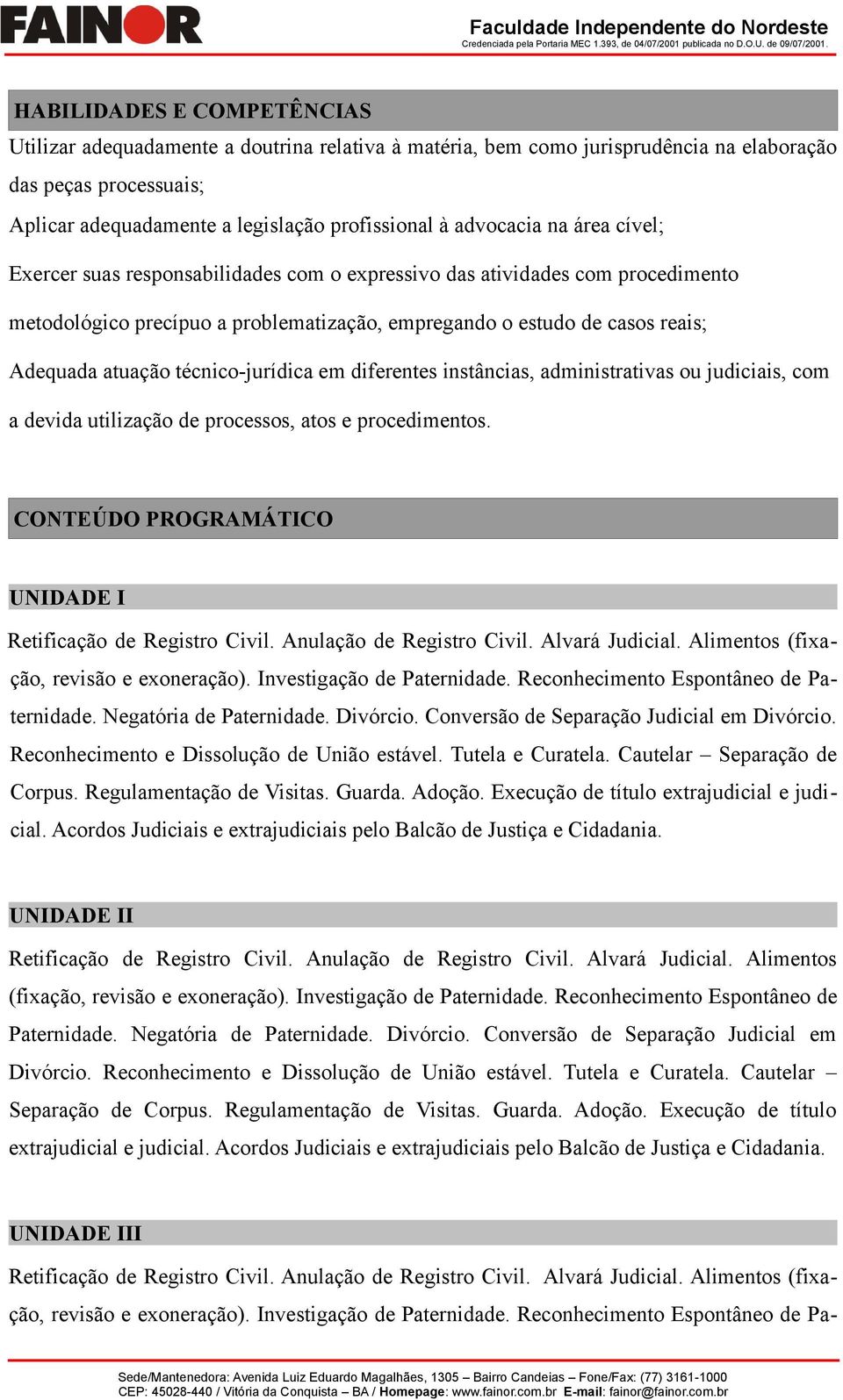 FAINOR

Faculdade Independente do Nordeste
Credenciada pela Portaria MEC 1.393, de 04/07/2001 publicada no D.O.U. de 09/07/2001.

HABILIDADES E COMPETÊNCIAS

Utilizar adequadamente a doutrina relativa à matéria, bem como jurisprudência na elaboração das peças processuais;

Aplicar adequadamente a legislação profissional à advocacia na área cível;

Exercer suas responsabilidades com o expressivo das atividades com procedimento metodológico precípuo a problematização, empregando o estudo de casos reais;

Adequada atuação técnico-jurídica em diferentes instâncias, administrativas ou judiciais, com a devida utilização de processos, atos e procedimentos.

CONTEÚDO PROGRAMÁTICO

UNIDADE I

Retificação de Registro Civil. Anulação de Registro Civil. Alvará Judicial. Alimentos (fixação, revisão e exoneração). Investigação de Paternidade. Reconhecimento Espontâneo de Paternidade. Negatória de Paternidade. Divórcio. Conversão de Separação Judicial em Divórcio. Reconhecimento e Dissolução de União estável. Tutela e Curatela. Cautelar – Separação de Corpus. Regulamentação de Visitas. Guarda. Adoção. Execução de título extrajudicial e judicial. Acordos Judiciais e extrajudiciais pelo Balcão de Justiça e Cidadania.

UNIDADE II

Retificação de Registro Civil. Anulação de Registro Civil. Alvará Judicial. Alimentos (fixação, revisão e exoneração). Investigação de Paternidade. Reconhecimento Espontâneo de Paternidade. Negatória de Paternidade. Divórcio. Conversão de Separação Judicial em Divórcio. Reconhecimento e Dissolução de União estável. Tutela e Curatela. Cautelar – Separação de Corpus. Regulamentação de Visitas. Guarda. Adoção. Execução de título extrajudicial e judicial. Acordos Judiciais e extrajudiciais pelo Balcão de Justiça e Cidadania.

UNIDADE III

Retificação de Registro Civil. Anulação de Registro Civil. Alvará Judicial. Alimentos (fixação, revisão e exoneração). Investigação de Paternidade. Reconhecimento Espontâneo de Pa-

Sede/Mantenedora: Avenida Luiz Eduardo Magalhães, 1305 – Bairro Candeias – Fone/Fax: (77) 3161-1000
CEP: 45028-440 / Vitória da Conquista – BA / Homepage: www.fainor.com.br E-mail: fainor@fainor.com.br